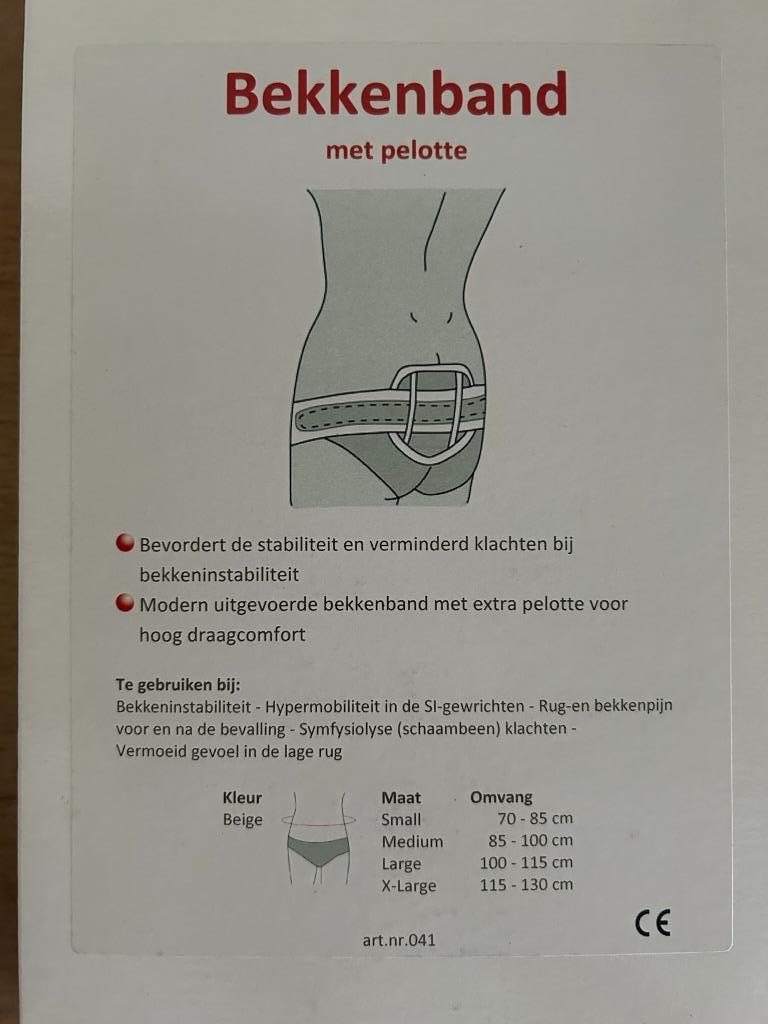 Bekkenband
met pelotte

Bevordert de stabiliteit en verminderd klachten bij bekkeninstabiliteit

Modern uitgevoerde bekkenband met extra pelotte voor hoog draagcomfort

Te gebruiken bij:
Bekkeninstabiliteit - Hypermobiliteit in de SI-gewrichten - Rug-en bekkenpijn voor en na de bevalling - Symfysiolyse (schaambeen) klachten - Vermoeid gevoel in de lage rug

| Kleur | Maat | Omvang |
|---|---|---|
| Beige | Small | 70 - 85 cm |
| | Medium | 85 - 100 cm |
| | Large | 100 - 115 cm |
| | X-Large | 115 - 130 cm |

CE

art.nr.041